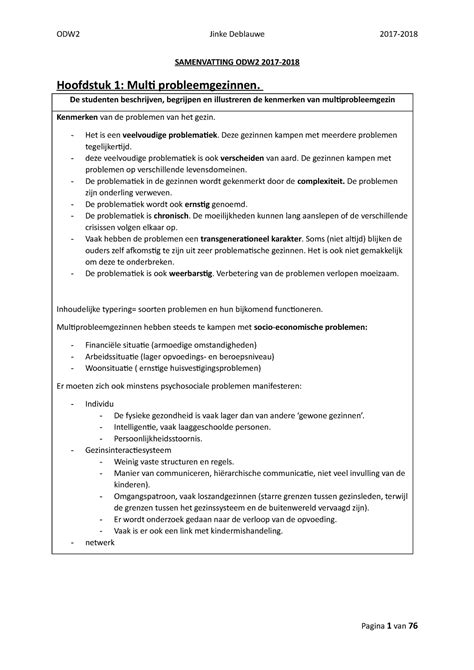 ODW2 Jinke Deblauwe 2017-2018

SAMENVATTING ODW2 2017-2018

Hoofdstuk 1: Multi probleemgezinnen.

De studenten beschrijven, begrijpen en illustreren de kenmerken van multiprobleemgezin

Kenmerken van de problemen van het gezin.

- Het is een veelvoudige problematiek. Deze gezinnen kampen met meerdere problemen tegelijkertijd.
- deze veelvoudige problematiek is ook verscheiden van aard. De gezinnen kampen met problemen op verschillende levensdomeinen.
- De problematiek in de gezinnen wordt gekenmerkt door de complexiteit. De problemen zijn onderling verweven.
- De problematiek wordt ook ernstig genoemd.
- De problematiek is chronisch. De moeilijkheden kunnen lang aanslepen of de verschillende crisissen volgen elkaar op.
- Vaak hebben de problemen een transgenerationeel karakter. Soms (niet altijd) blijken de ouders zelf afkomstig te zijn uit zeer problematische gezinnen. Het is ook niet gemakkelijk om deze te onderbreken.
- De problematiek is ook weerbarstig. Verbetering van de problemen verlopen moeizaam.

Inhoudelijke typering= soorten problemen en hun bijkomend functioneren.

Multiprobleemgezinnen hebben steeds te kampen met socio-economische problemen:

- Financiële situatie (armoedige omstandigheden)
- Arbeidssituatie (lager opvoedings- en beroepsniveau)
- Woonsituatie ( ernstige huisvestigingsproblemen)

Er moeten zich ook minstens psychosociale problemen manifesteren:

- Individu
  - De fysieke gezondheid is vaak lager dan van andere 'gewone gezinnen'.
  - Intelligentie, vaak laaggeschoolde personen.
  - Persoonlijkheidsstoornis.
- Gezinsinteractiesysteem
  - Weinig vaste structuren en regels.
  - Manier van communiceren, hiërarchische communicatie, niet veel invulling van de kinderen).
  - Omgangspatroon, vaak loszandgezinnen (starre grenzen tussen gezinsleden, terwijl de grenzen tussen het gezinssysteem en de buitenwereld vervaagd zijn).
  - Er wordt onderzoek gedaan naar de verloop van de opvoeding.
  - Vaak is er ook een link met kindermishandeling.
- netwerk

Pagina 1 van 76